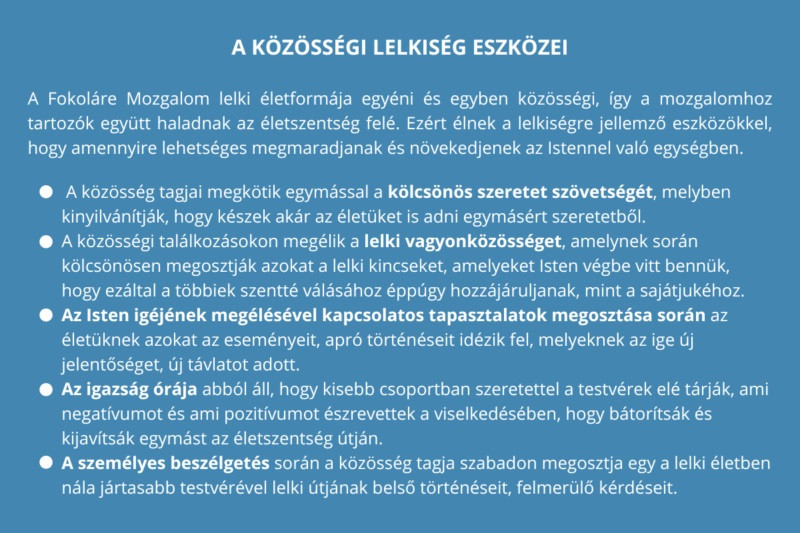 A KÖZÖSSÉGI LELKISÉG ESZKÖZEI

A Fokoláre Mozgalom lelki életformája egyéni és egyben közösségi, így a mozgalomhoz tartozók együtt haladnak az életszentség felé. Ezért élnek a lelkiségre jellemző eszközökkel, hogy amennyire lehetséges megmaradjanak és növekedjenek az Istennel való egységben.

• A közösség tagjai megkötik egymással a kölcsönös szeretet szövetségét, melyben kinyilvánítják, hogy készek akár az életüket is adni egymásért szeretetből.
• A közösségi találkozásokon megélik a lelki vagyonközösséget, amelynek során kölcsönösen megosztják azokat a lelki kincseket, amelyeket Isten végbe vitt bennük, hogy ezáltal a többiek szentté válásához éppúgy hozzájáruljanak, mint a sajátjukéhoz.
• Az Isten igéjének megélésével kapcsolatos tapasztalatok megosztása során az életüknek azokat az eseményeit, apró történéseit idézik fel, melyeknek az ige új jelentőséget, új távlatot adott.
• Az igazság órája abból áll, hogy kisebb csoportban szeretettel a testvérek elé tárják, ami negatívumot és ami pozitívumot észrevettek a viselkedésében, hogy bátorítsák és kijavítsák egymást az életszentség útján.
• A személyes beszélgetés során a közösség tagja szabadon megosztja egy a lelki életben nála jártasabb testvérével lelki útjának belső történéseit, felmerülő kérdéseit.